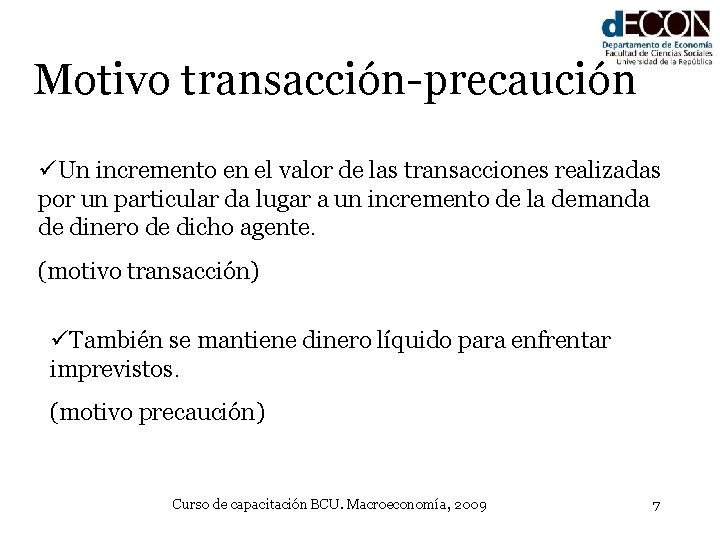 dECON
Departamento de Economía
Facultad de Ciencias Sociales
Universidad de la República

Motivo transacción-precaución

✓Un incremento en el valor de las transacciones realizadas por un particular da lugar a un incremento de la demanda de dinero de dicho agente.

(motivo transacción)

✓También se mantiene dinero líquido para enfrentar imprevistos.

(motivo precaución)

Curso de capacitación BCU. Macroeconomía, 2009

7